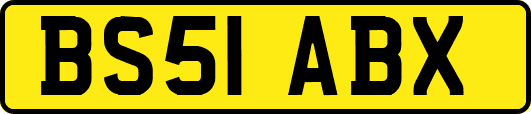 BS51 ABX